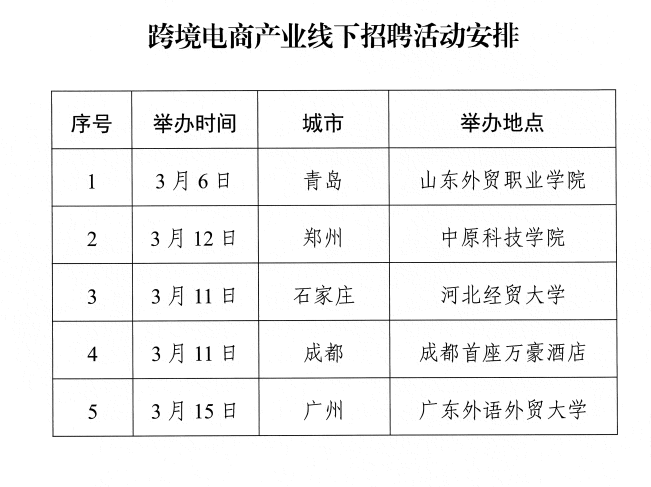 跨境电商产业线下招聘活动安排

| 序号 | 举办时间 | 城市 | 举办地点 |
|---|---|---|---|
| 1 | 3月6日 | 青岛 | 山东外贸职业学院 |
| 2 | 3月12日 | 郑州 | 中原科技学院 |
| 3 | 3月11日 | 石家庄 | 河北经贸大学 |
| 4 | 3月11日 | 成都 | 成都首座万豪酒店 |
| 5 | 3月15日 | 广州 | 广东外语外贸大学 |